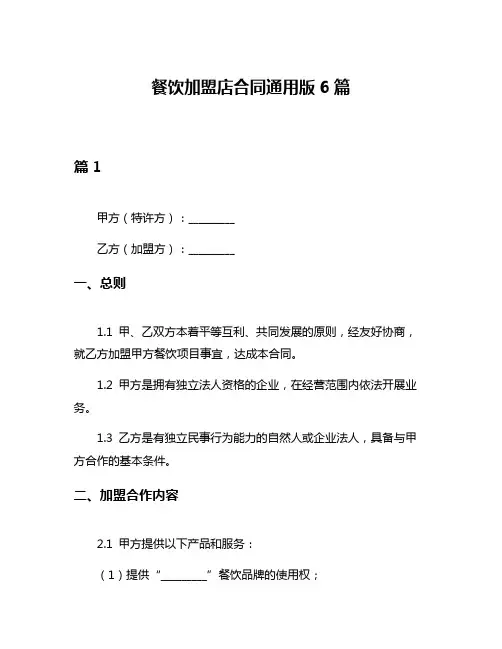 餐饮加盟店合同通用版 6 篇

篇 1

甲方（特许方）：________

乙方（加盟方）：________

一、总则

1.1 甲、乙双方本着平等互利、共同发展的原则，经友好协商，就乙方加盟甲方餐饮项目事宜，达成本合同。

1.2 甲方是拥有独立法人资格的企业，在经营范围内依法开展业务。

1.3 乙方是有独立民事行为能力的自然人或企业法人，具备与甲方合作的基本条件。

二、加盟合作内容

2.1 甲方提供以下产品和服务：

（1）提供“________”餐饮品牌的使用权；